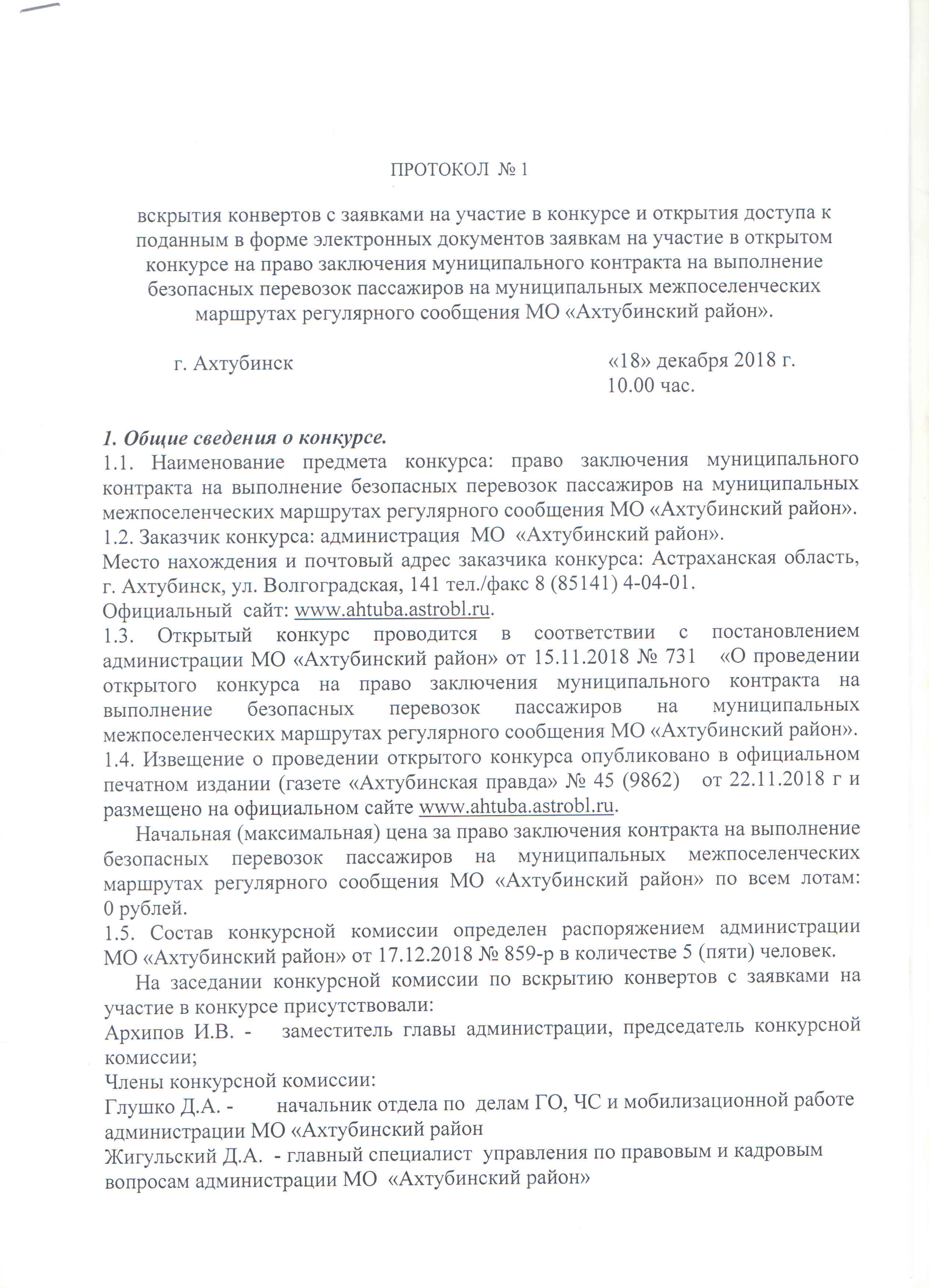 ПРОТОКОЛ № 1

вскрытия конвертов с заявками на участие в конкурсе и открытия доступа к поданным в форме электронных документов заявкам на участие в открытом конкурсе на право заключения муниципального контракта на выполнение безопасных перевозок пассажиров на муниципальных межпоселенческих маршрутах регулярного сообщения МО «Ахтубинский район».

г. Ахтубинск

«18» декабря 2018 г.
10.00 час.

1. Общие сведения о конкурсе.
1.1. Наименование предмета конкурса: право заключения муниципального контракта на выполнение безопасных перевозок пассажиров на муниципальных межпоселенческих маршрутах регулярного сообщения МО «Ахтубинский район».
1.2. Заказчик конкурса: администрация МО «Ахтубинский район».
Место нахождения и почтовый адрес заказчика конкурса: Астраханская область, г. Ахтубинск, ул. Волгоградская, 141 тел./факс 8 (85141) 4-04-01.
Официальный сайт: www.ahtuba.astrobl.ru.
1.3. Открытый конкурс проводится в соответствии с постановлением администрации МО «Ахтубинский район» от 15.11.2018 № 731 «О проведении открытого конкурса на право заключения муниципального контракта на выполнение безопасных перевозок пассажиров на муниципальных межпоселенческих маршрутах регулярного сообщения МО «Ахтубинский район».
1.4. Извещение о проведении открытого конкурса опубликовано в официальном печатном издании (газете «Ахтубинская правда» № 45 (9862) от 22.11.2018 г и размещено на официальном сайте www.ahtuba.astrobl.ru.

Начальная (максимальная) цена за право заключения контракта на выполнение безопасных перевозок пассажиров на муниципальных межпоселенческих маршрутах регулярного сообщения МО «Ахтубинский район» по всем лотам: 0 рублей.
1.5. Состав конкурсной комиссии определен распоряжением администрации МО «Ахтубинский район» от 17.12.2018 № 859-р в количестве 5 (пяти) человек.

На заседании конкурсной комиссии по вскрытию конвертов с заявками на участие в конкурсе присутствовали:
Архипов И.В. - заместитель главы администрации, председатель конкурсной комиссии;
Члены конкурсной комиссии:
Глушко Д.А. - начальник отдела по делам ГО, ЧС и мобилизационной работе администрации МО «Ахтубинский район
Жигульский Д.А. - главный специалист управления по правовым и кадровым вопросам администрации МО «Ахтубинский район»